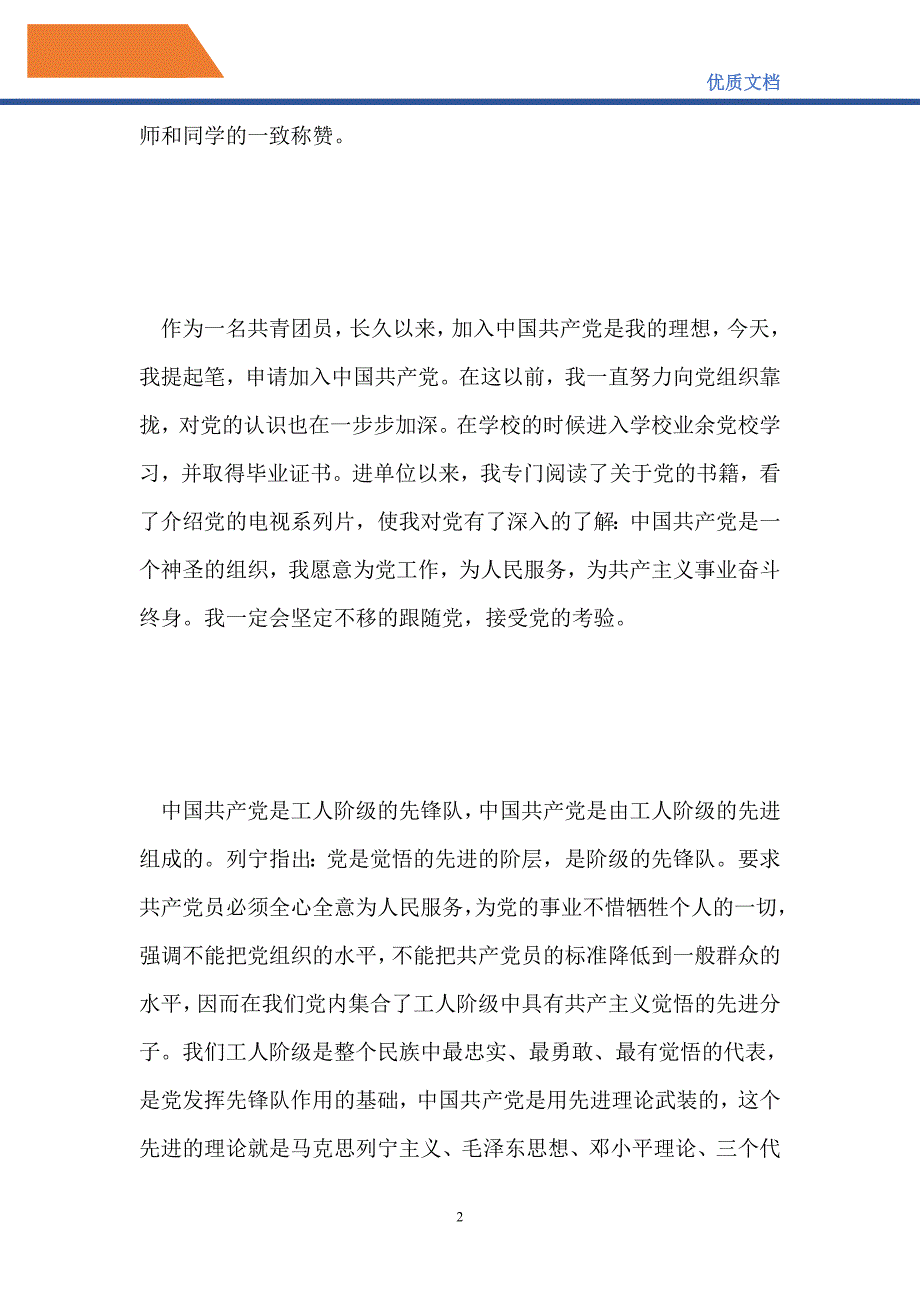 优质文档

师和同学的一致称赞。

作为一名共青团员，长久以来，加入中国共产党是我的理想，今天，我提起笔，申请加入中国共产党。在这以前，我一直努力向党组织靠拢，对党的认识也在一步步加深。在学校的时候进入学校业余党校学习，并取得毕业证书。进单位以来，我专门阅读了关于党的书籍，看了介绍党的电视系列片，使我对党有了深入的了解：中国共产党是一个神圣的组织，我愿意为党工作，为人民服务，为共产主义事业奋斗终身。我一定会坚定不移的跟随党，接受党的考验。

中国共产党是工人阶级的先锋队，中国共产党是由工人阶级的先进组成的。列宁指出：党是觉悟的先进的阶层，是阶级的先锋队。要求共产党员必须全心全意为人民服务，为党的事业不惜牺牲个人的一切，强调不能把党组织的水平，不能把共产党员的标准降低到一般群众的水平，因而在我们党内集合了工人阶级中具有共产主义觉悟的先进分子。我们工人阶级是整个民族中最忠实、最勇敢、最有觉悟的代表，是党发挥先锋队作用的基础，中国共产党是用先进理论武装的，这个先进的理论就是马克思列宁主义、毛泽东思想、邓小平理论、三个代

2